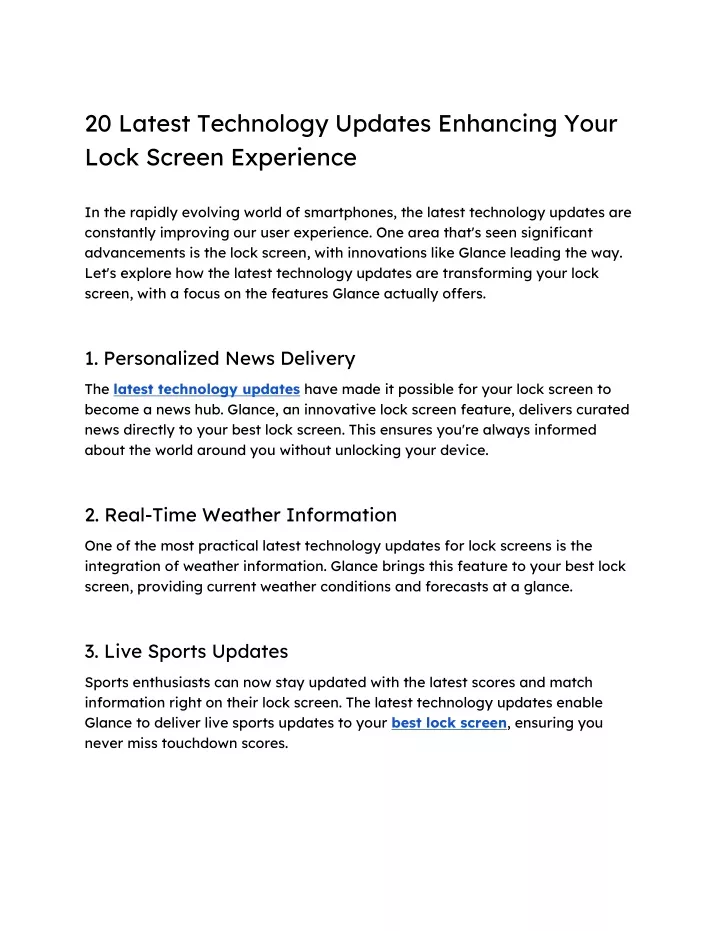 20 Latest Technology Updates Enhancing Your Lock Screen Experience

In the rapidly evolving world of smartphones, the latest technology updates are constantly improving our user experience. One area that's seen significant advancements is the lock screen, with innovations like Glance leading the way. Let's explore how the latest technology updates are transforming your lock screen, with a focus on the features Glance actually offers.

1. Personalized News Delivery

The latest technology updates have made it possible for your lock screen to become a news hub. Glance, an innovative lock screen feature, delivers curated news directly to your best lock screen. This ensures you're always informed about the world around you without unlocking your device.

2. Real-Time Weather Information

One of the most practical latest technology updates for lock screens is the integration of weather information. Glance brings this feature to your best lock screen, providing current weather conditions and forecasts at a glance.

3. Live Sports Updates

Sports enthusiasts can now stay updated with the latest scores and match information right on their lock screen. The latest technology updates enable Glance to deliver live sports updates to your best lock screen, ensuring you never miss touchdown scores.